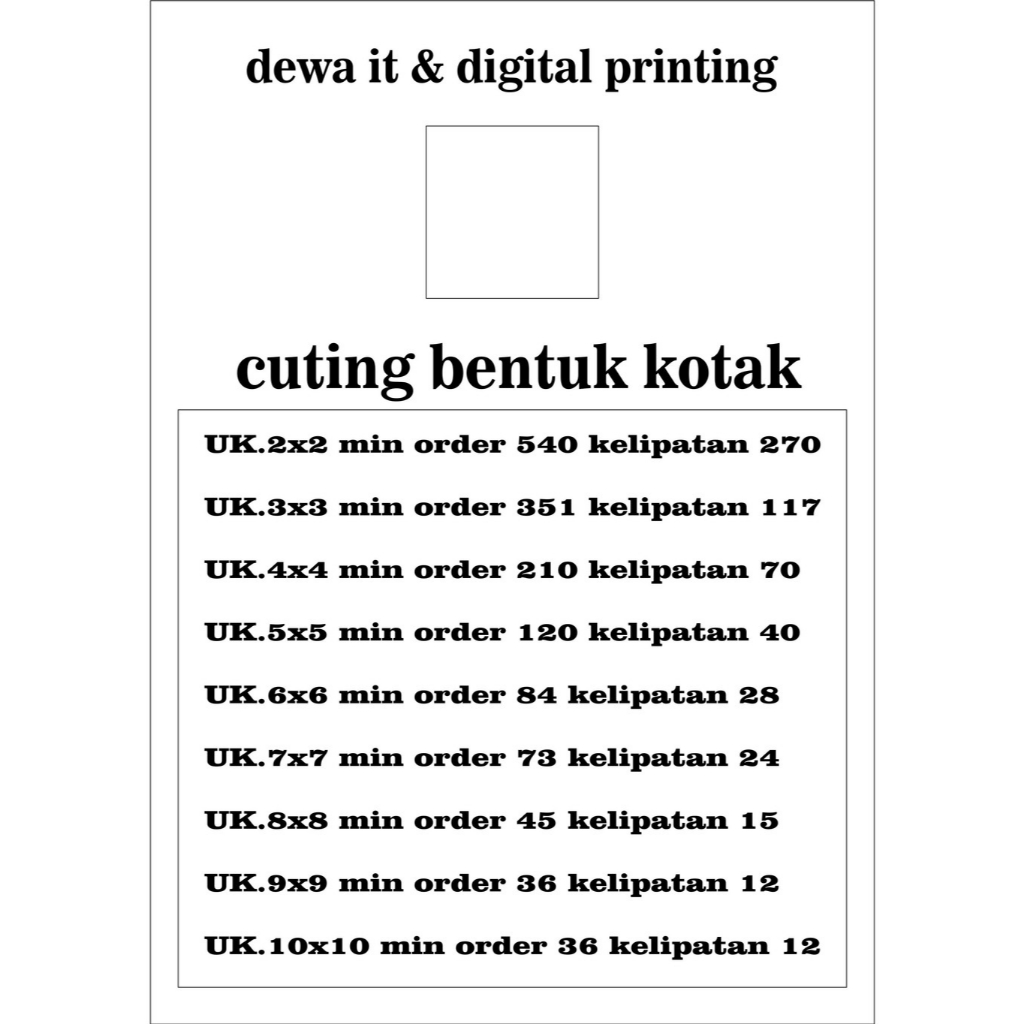 dewa it & digital printing

cuting bentuk kotak

UK.2x2 min order 540 kelipatan 270

UK.3x3 min order 351 kelipatan 117

UK.4x4 min order 210 kelipatan 70

UK.5x5 min order 120 kelipatan 40

UK.6x6 min order 84 kelipatan 28

UK.7x7 min order 73 kelipatan 24

UK.8x8 min order 45 kelipatan 15

UK.9x9 min order 36 kelipatan 12

UK.10x10 min order 36 kelipatan 12